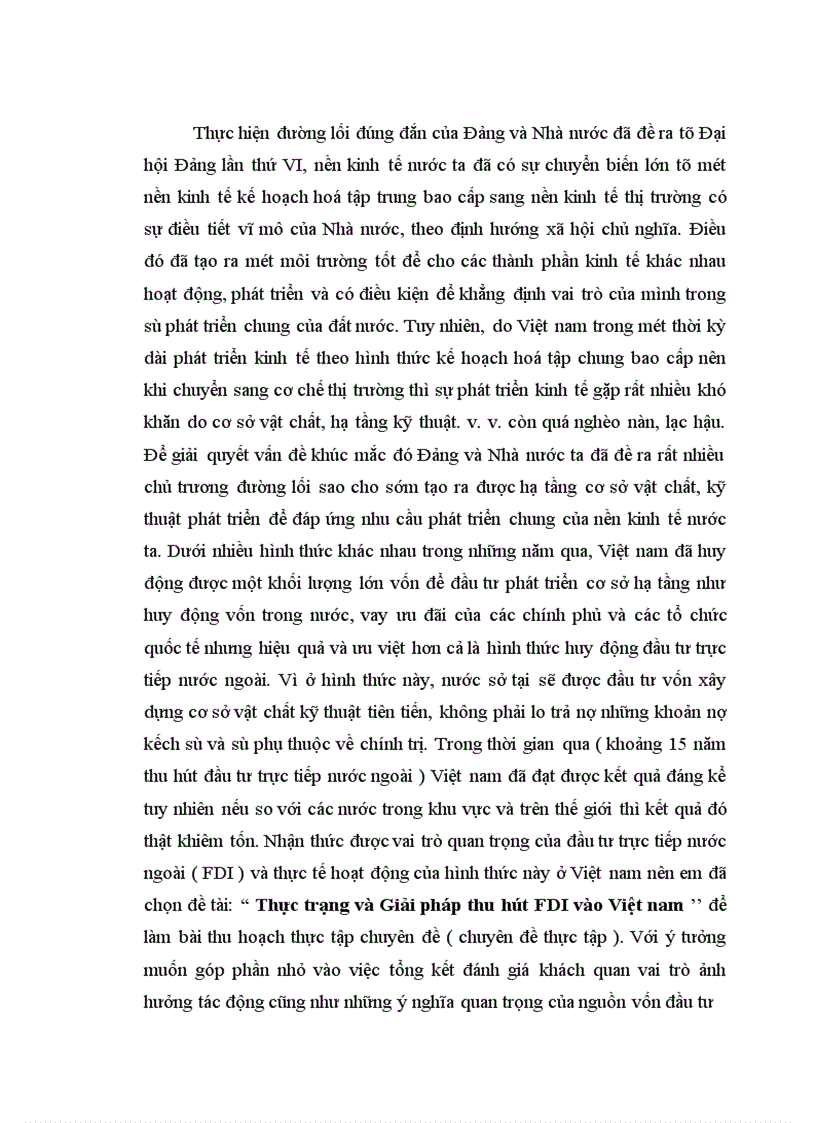 Thực hiện đường lối đúng đắn của Đảng và Nhà nước đã đề ra tõ Đại hội Đảng lần thứ VI, nền kinh tế nước ta đã có sự chuyển biến lớn tõ mét nền kinh tế kế hoạch hoá tập trung bao cấp sang nền kinh tế thị trường có sự điều tiết vĩ mô của Nhà nước, theo định hướng xã hội chủ nghĩa. Điều đó đã tạo ra mét môi trường tốt để cho các thành phần kinh tế khác nhau hoạt động, phát triển và có điều kiện để khẳng định vai trò của mình trong sù phát triển chung của đất nước. Tuy nhiên, do Việt nam trong mét thời kỳ dài phát triển kinh tế theo hình thức kế hoạch hoá tập chung bao cấp nên khi chuyển sang cơ chế thị trường thì sự phát triển kinh tế gặp rất nhiều khó khăn do cơ sở vật chất, hạ tầng kỹ thuật. v. v. còn quá nghèo nàn, lạc hậu. Để giải quyết vấn đề khúc mắc đó Đảng và Nhà nước ta đã đề ra rất nhiều chủ trương đường lối sao cho sớm tạo ra được hạ tầng cơ sở vật chất, kỹ thuật phát triển để đáp ứng nhu cầu phát triển chung của nền kinh tế nước ta. Dưới nhiều hình thức khác nhau trong những năm qua, Việt nam đã huy động được một khối lượng lớn vốn để đầu tư phát triển cơ sở hạ tầng như huy động vốn trong nước, vay ưu đãi của các chính phủ và các tổ chức quốc tế nhưng hiệu quả và ưu việt hơn cả là hình thức huy động đầu tư trực tiếp nước ngoài. Vì ở hình thức này, nước sở tại sẽ được đầu tư vốn xây dựng cơ sở vật chất kỹ thuật tiên tiến, không phải lo trả nợ những khoản nợ kếch sù và sù phụ thuộc về chính trị. Trong thời gian qua ( khoảng 15 năm thu hút đầu tư trực tiếp nước ngoài ) Việt nam đã đạt được kết quả đáng kể tuy nhiên nếu so với các nước trong khu vực và trên thế giới thì kết quả đó thật khiêm tốn. Nhận thức được vai trò quan trọng của đầu tư trực tiếp nước ngoài ( FDI ) và thực tế hoạt động của hình thức này ở Việt nam nên em đã chọn đề tài: “ Thực trạng và Giải pháp thu hút FDI vào Việt nam ’’ để làm bài thu hoạch thực tập chuyên đề ( chuyên đề thực tập ). Với ý tưởng muốn góp phần nhỏ vào việc tổng kết đánh giá khách quan vai trò ảnh hưởng tác động cũng như những ý nghĩa quan trọng của nguồn vốn đầu tư